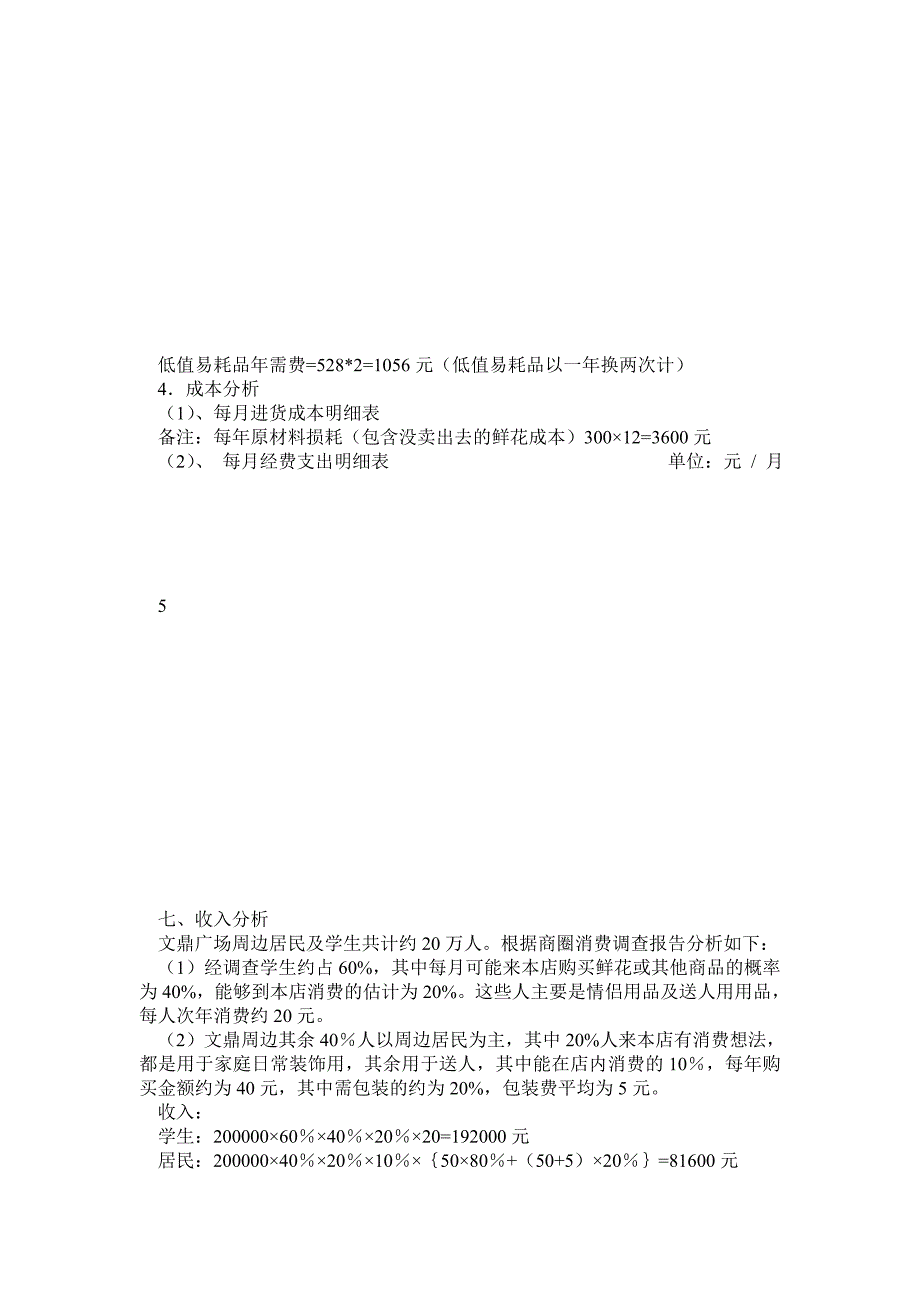 低值易耗品年需费=528*2=1056 元（低值易耗品以一年换两次计）
4．成本分析
（1）、每月进货成本明细表
备注：每年原材料损耗（包含没卖出去的鲜花成本）300×12=3600 元
（2）、 每月经费支出明细表 单位：元 / 月

5

七、收入分析
文鼎广场周边居民及学生共计约 20 万人。根据商圈消费调查报告分析如下：
（1）经调查学生约占 60%，其中每月可能来本店购买鲜花或其他商品的概率为 40%，能够到本店消费的估计为 20%。这些人主要是情侣用品及送人用用品，每人次年消费约 20 元。
（2）文鼎周边其余 40％人以周边居民为主，其中 20%人来本店有消费想法，都是用于家庭日常装饰用，其余用于送人，其中能在店内消费的 10%，每年购买金额约为 40 元，其中需包装的约为 20%，包装费平均为 5 元。
收入：
学生：200000×60％×40％×20％×20=192000 元
居民：200000×40％×20％×10％×｛50×80％+（50+5）×20％｝=81600 元